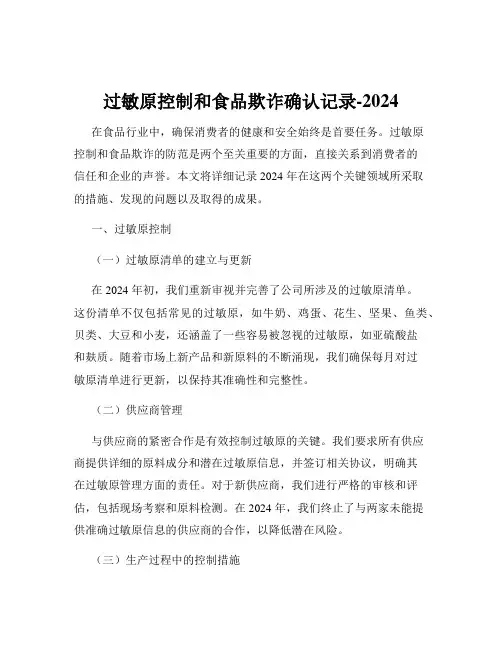 过敏原控制和食品欺诈确认记录-2024

在食品行业中，确保消费者的健康和安全始终是首要任务。过敏原控制和食品欺诈的防范是两个至关重要的方面，直接关系到消费者的信任和企业的声誉。本文将详细记录 2024 年在这两个关键领域所采取的措施、发现的问题以及取得的成果。

一、过敏原控制

（一）过敏原清单的建立与更新

在 2024 年初，我们重新审视并完善了公司所涉及的过敏原清单。这份清单不仅包括常见的过敏原，如牛奶、鸡蛋、花生、坚果、鱼类、贝类、大豆和小麦，还涵盖了一些容易被忽视的过敏原，如亚硫酸盐和麸质。随着市场上新产品和新原料的不断涌现，我们确保每月对过敏原清单进行更新，以保持其准确性和完整性。

（二）供应商管理

与供应商的紧密合作是有效控制过敏原的关键。我们要求所有供应商提供详细的原料成分和潜在过敏原信息，并签订相关协议，明确其在过敏原管理方面的责任。对于新供应商，我们进行严格的审核和评估，包括现场考察和原料检测。在 2024 年，我们终止了与两家未能提供准确过敏原信息的供应商的合作，以降低潜在风险。

（三）生产过程中的控制措施